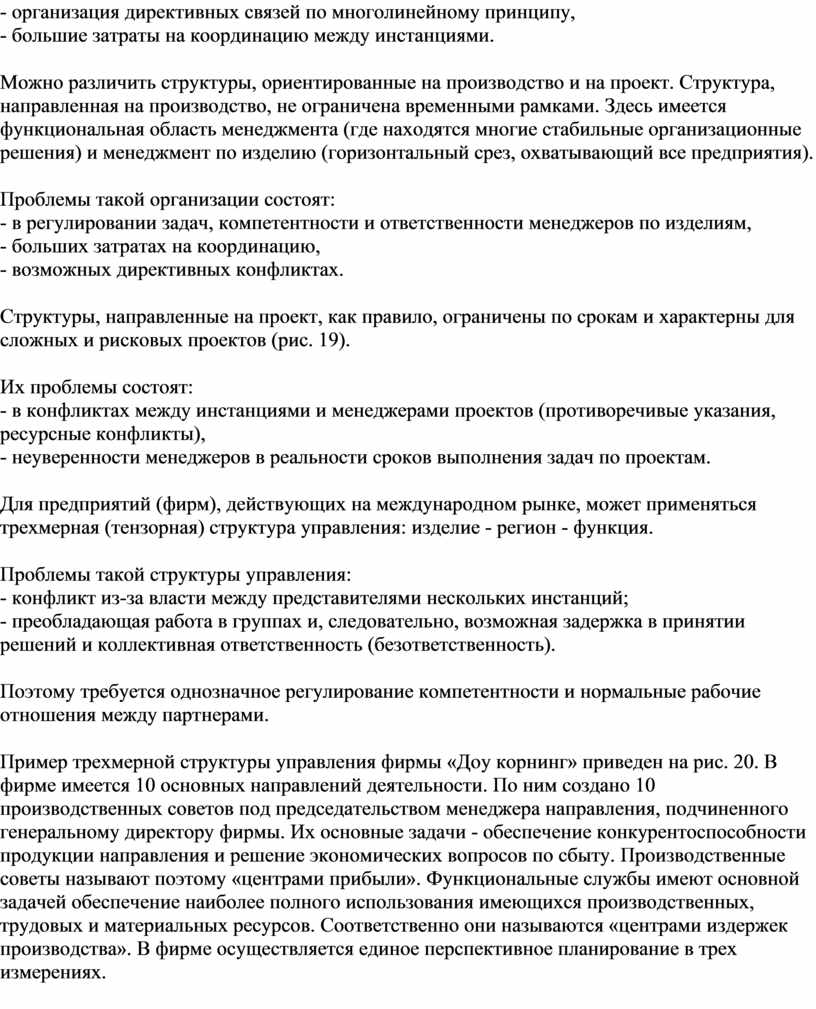 - организация директивных связей по многолинейному принципу,
- большие затраты на координацию между инстанциями.

Можно различить структуры, ориентированные на производство и на проект. Структура, направленная на производство, не ограничена временными рамками. Здесь имеется функциональная область менеджмента (где находятся многие стабильные организационные решения) и менеджмент по изделию (горизонтальный срез, охватывающий все предприятия).

Проблемы такой организации состоят:
- в регулировании задач, компетентности и ответственности менеджеров по изделиям,
- больших затратах на координацию,
- возможных директивных конфликтах.

Структуры, направленные на проект, как правило, ограничены по срокам и характерны для сложных и рисковых проектов (рис. 19).

Их проблемы состоят:
- в конфликтах между инстанциями и менеджерами проектов (противоречивые указания, ресурсные конфликты),
- неуверенности менеджеров в реальности сроков выполнения задач по проектам.

Для предприятий (фирм), действующих на международном рынке, может применяться трехмерная (тензорная) структура управления: изделие - регион - функция.

Проблемы такой структуры управления:
- конфликт из-за власти между представителями нескольких инстанций;
- преобладающая работа в группах и, следовательно, возможная задержка в принятии решений и коллективная ответственность (безответственность).

Поэтому требуется однозначное регулирование компетентности и нормальные рабочие отношения между партнерами.

Пример трехмерной структуры управления фирмы «Доу корнинг» приведен на рис. 20. В фирме имеется 10 основных направлений деятельности. По ним создано 10 производственных советов под председательством менеджера направления, подчиненного генеральному директору фирмы. Их основные задачи - обеспечение конкурентоспособности продукции направления и решение экономических вопросов по сбыту. Производственные советы называют поэтому «центрами прибыли». Функциональные службы имеют основной задачей обеспечение наиболее полного использования имеющихся производственных, трудовых и материальных ресурсов. Соответственно они называются «центрами издержек производства». В фирме осуществляется единое перспективное планирование в трех измерениях.